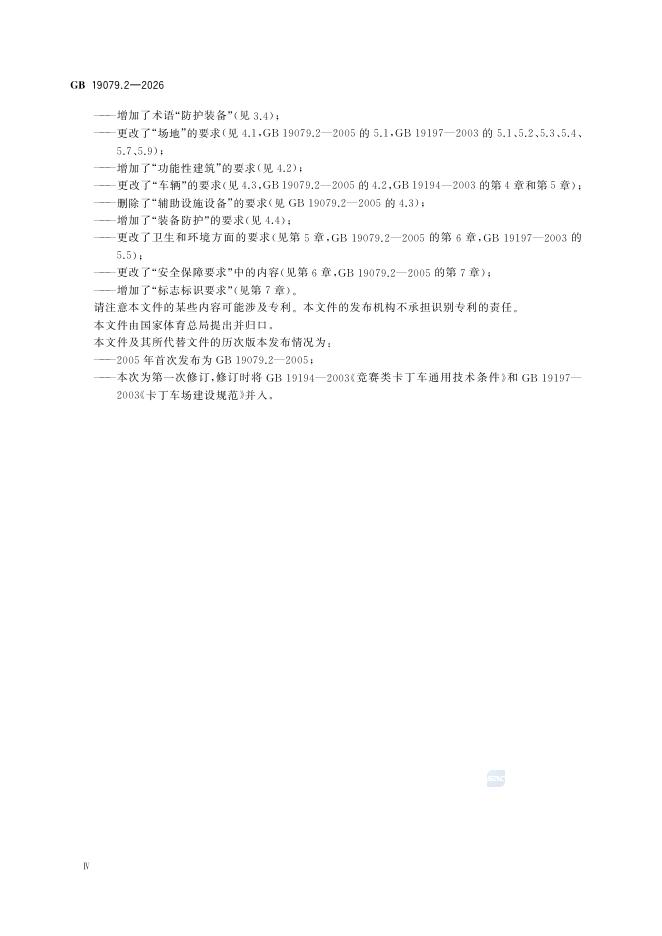 GB 19079.2—2026

——增加了术语“防护装备”(见3.4);

——更改了“场地”的要求(见4.1,GB 19079.2—2005的5.1,GB 19197—2003的5.1、5.2、5.3、5.4、5.7、5.9);

——增加了“功能性建筑”的要求(见4.2);

——更改了“车辆”的要求(见4.3,GB 19079.2—2005的4.2,GB 19194—2003的第4章和第5章);

——删除了“辅助设施设备”的要求(见GB 19079.2—2005的4.3);

——增加了“装备防护”的要求(见4.4);

——更改了卫生和环境方面的要求(见第5章,GB 19079.2—2005的第6章,GB 19197—2003的5.5);

——更改了“安全保障要求”中的内容(见第6章,GB 19079.2—2005的第7章);

——增加了“标志标识要求”(见第7章)。

请注意本文件的某些内容可能涉及专利。本文件的发布机构不承担识别专利的责任。

本文件由国家体育总局提出并归口。

本文件及其所代替文件的历次版本发布情况为:

——2005年首次发布为GB 19079.2—2005;

——本次为第一次修订,修订时将GB 19194—2003《竞赛类卡丁车通用技术条件》和GB 19197—2003《卡丁车场建设规范》并入。

Ⅳ